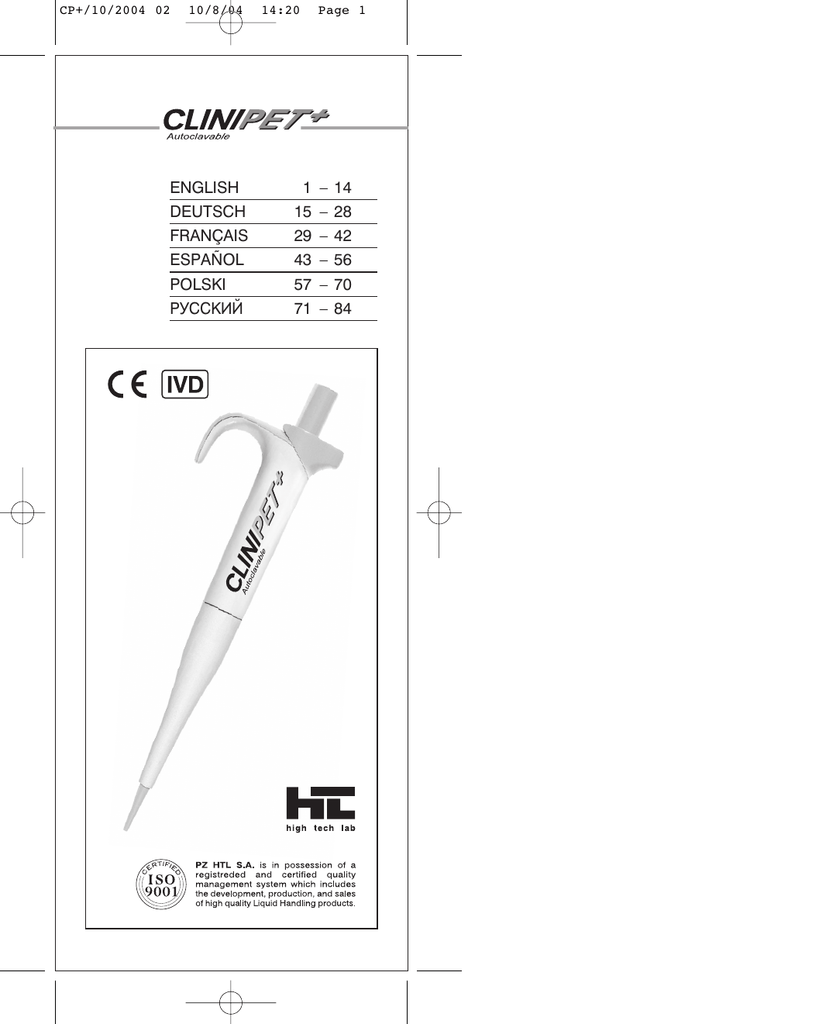 CP+/10/2004 02 10/8/04 14:20 Page 1

CLINIPET+
Autoclavable

ENGLISH 1 – 14
DEUTSCH 15 – 28
FRANÇAIS 29 – 42
ESPAÑOL 43 – 56
POLSKI 57 – 70
РУССКИЙ 71 – 84

CE IVD

CLINIPET+
Autoclavable

HTL
high tech lab

CERTIFIED
ISO
9001

PZ HTL S.A. is in possession of a registreded and certified quality management system which includes the development, production, and sales of high quality Liquid Handling products.